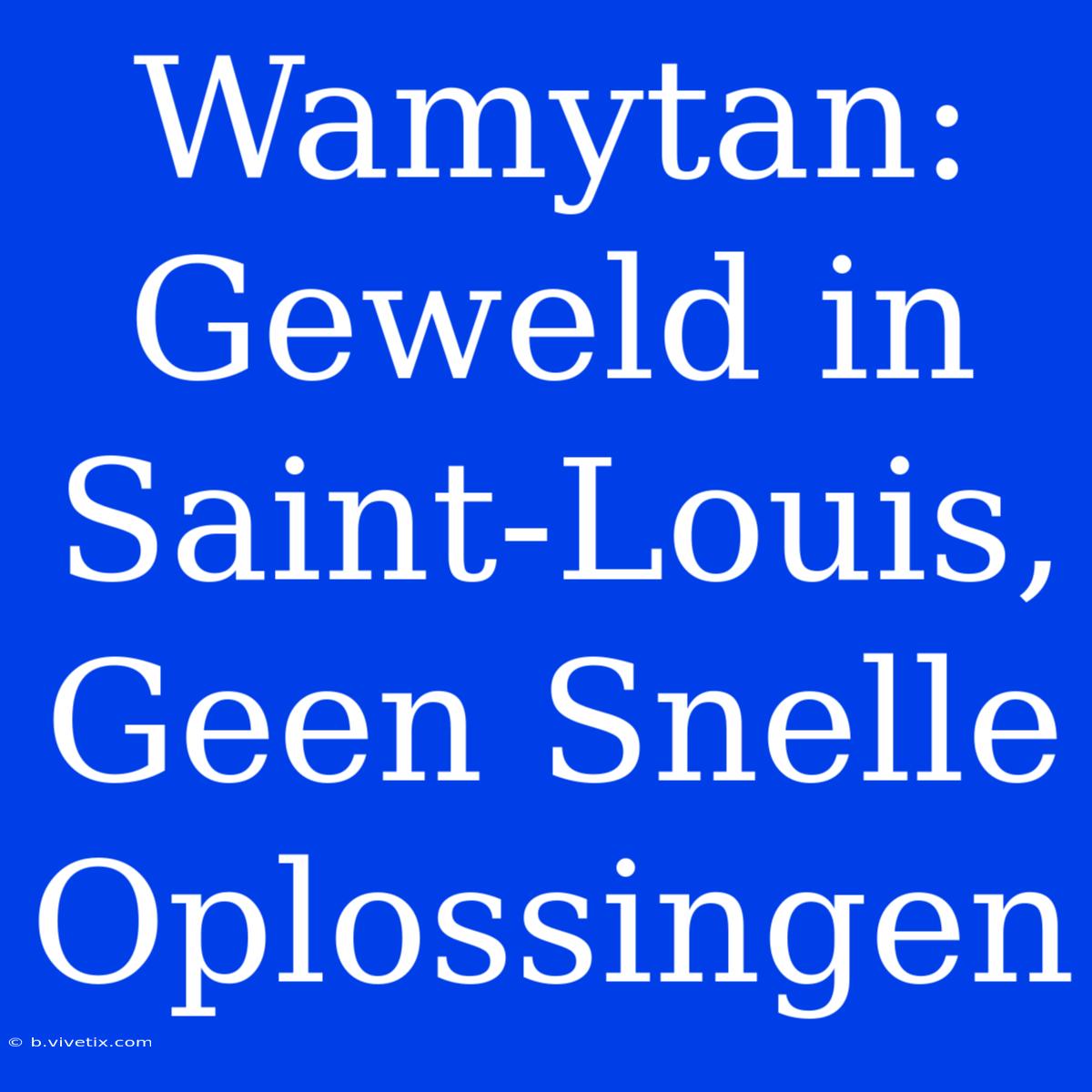 Wamytan: Geweld in Saint-Louis, Geen Snelle Oplossingen

© b.vivetix.com